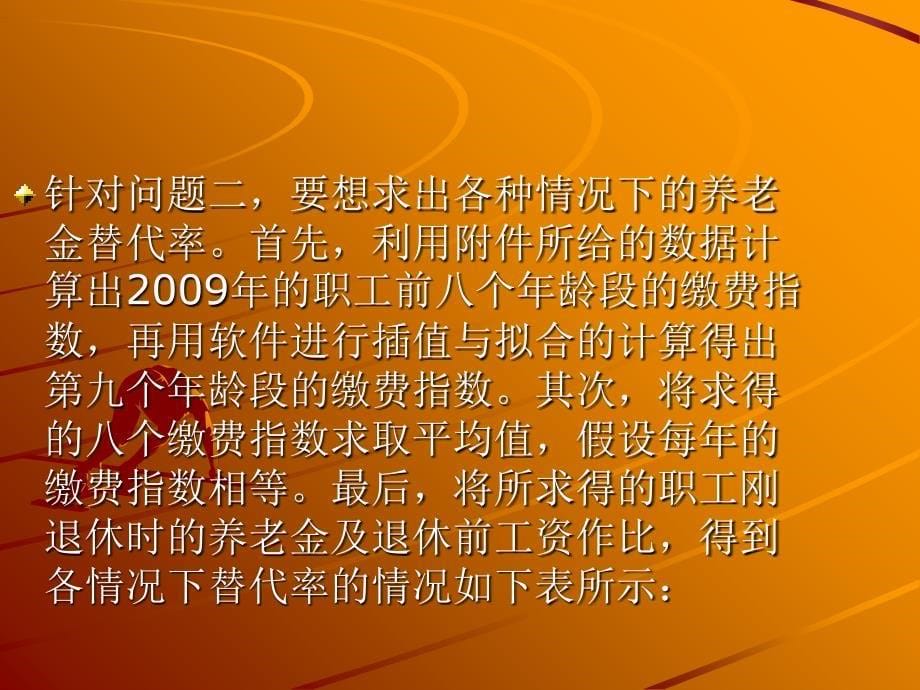 针对问题二，要想求出各种情况下的养老金替代率。首先，利用附件所给的数据计算出2009年的职工前八个年龄段的缴费指数，再用软件进行插值与拟合的计算得出第九个年龄段的缴费指数。其次，将求得的八个缴费指数求取平均值，假设每年的缴费指数相等。最后，将所求得的职工刚退休时的养老金及退休前工资作比，得到各情况下替代率的情况如下表所示：